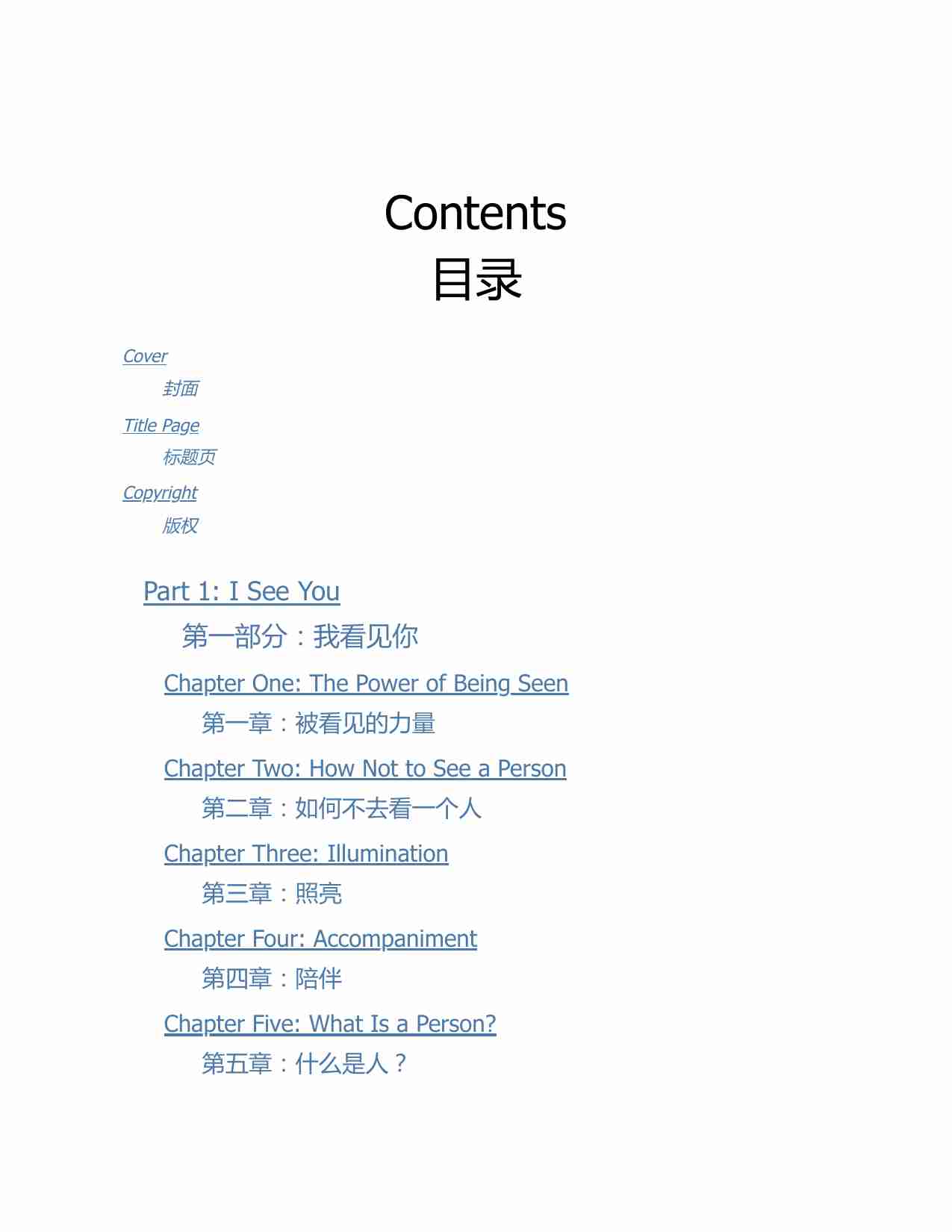 Contents
目录

Cover

封面

Title Page

标题页

Copyright

版权

Part 1: I See You

第一部分：我看见你

Chapter One: The Power of Being Seen

第一章：被看见的力量

Chapter Two: How Not to See a Person

第二章：如何不去看一个人

Chapter Three: Illumination

第三章：照亮

Chapter Four: Accompaniment

第四章：陪伴

Chapter Five: What Is a Person?

第五章：什么是人？